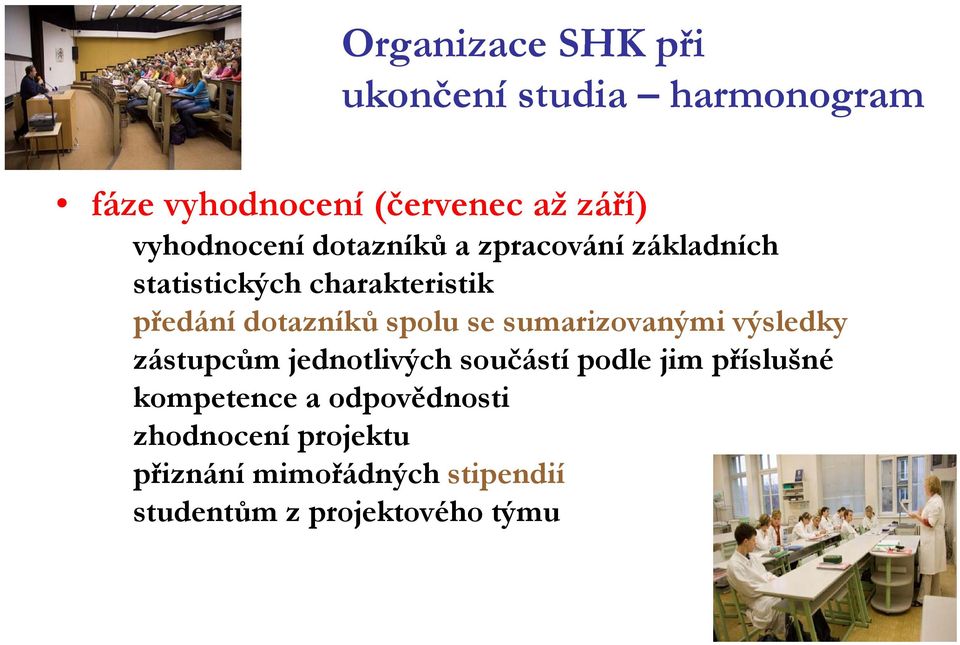 Organizace SHK při ukončení studia – harmonogram

• fáze vyhodnocení (červenec až září)

vyhodnocení dotazníků a zpracování základních statistických charakteristik

předání dotazníků spolu se sumarizovanými výsledky zástupcům jednotlivých součástí podle jim příslušné kompetence a odpovědnosti

zhodnocení projektu

přiznání mimořádných stipendií studentům z projektového týmu